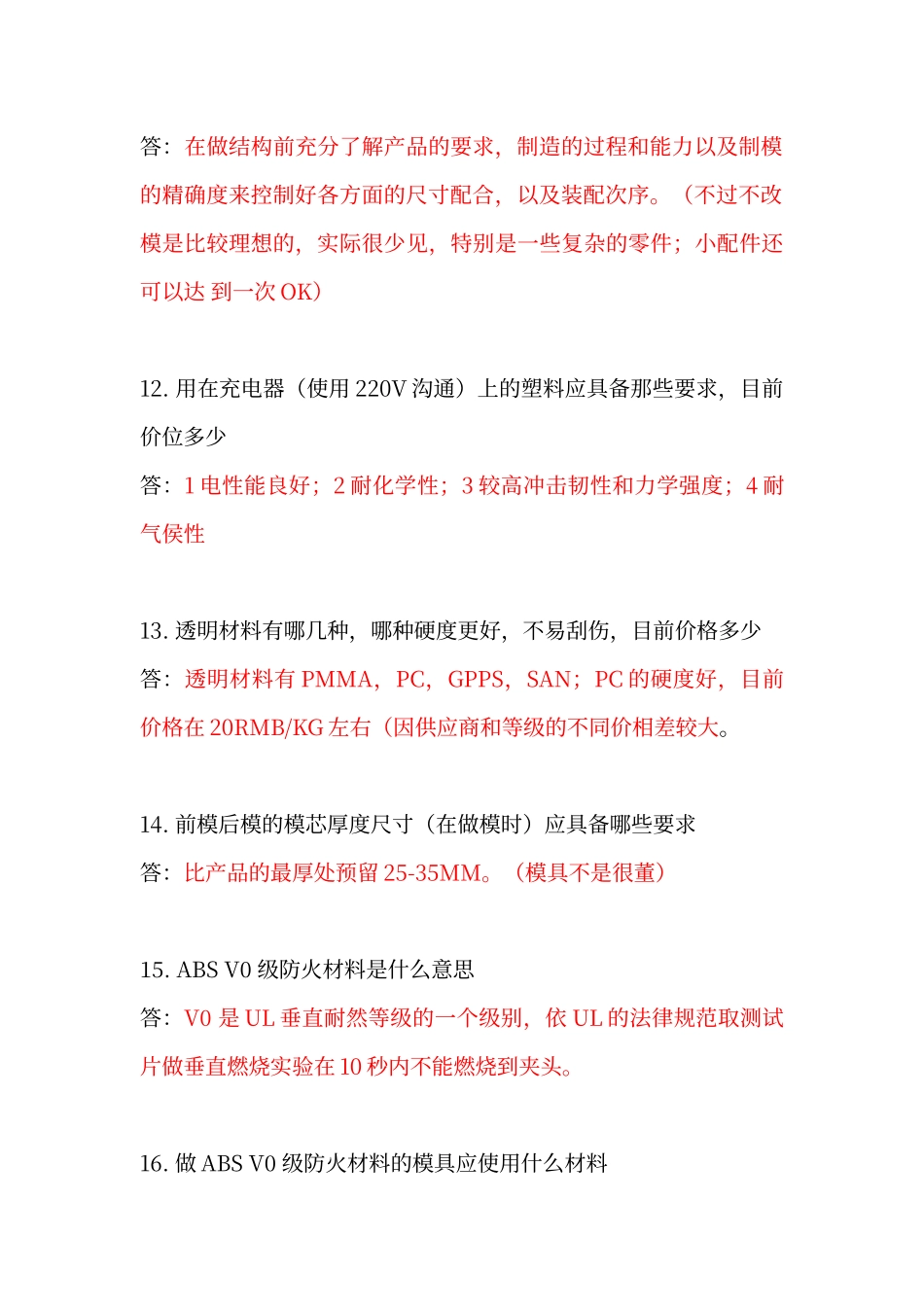 答：在做结构前充分了解产品的要求，制造的过程和能力以及制模的精确度来控制好各方面的尺寸配合，以及装配次序。（不过不改模是比较理想的，实际很少见，特别是一些复杂的零件；小配件还可以达 到一次 OK）

12. 用在充电器（使用 220V 沟通）上的塑料应具备那些要求，目前价位多少

答：1 电性能良好；2 耐化学性；3 较高冲击韧性和力学强度；4 耐气侯性

13. 透明材料有哪几种，哪种硬度更好，不易刮伤，目前价格多少

答：透明材料有 PMMA，PC，GPPS，SAN；PC 的硬度好，目前价格在 20RMB/KG 左右（因供应商和等级的不同价相差较大。

14. 前模后模的模芯厚度尺寸（在做模时）应具备哪些要求

答：比产品的最厚处预留 25-35MM。（模具不是很董）

15. ABS V0 级防火材料是什么意思

答：V0 是 UL 垂直耐然等级的一个级别，依 UL 的法律规范取测试片做垂直燃烧实验在 10 秒内不能燃烧到夹头。

16. 做 ABS V0 级防火材料的模具应使用什么材料